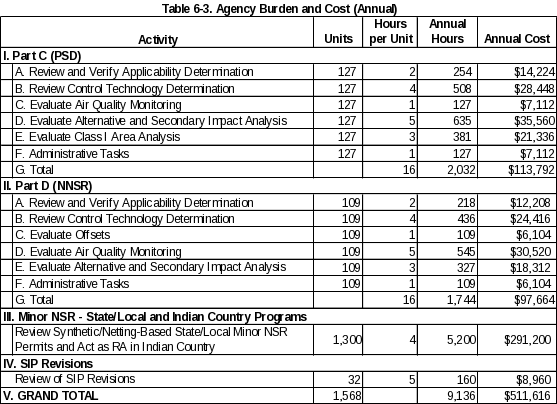 Table 6-3. Agency Burden and Cost (Annual)

| Activity | Units | Hours per Unit | Annual Hours | Annual Cost |
|---|---|---|---|---|
| I. Part C (PSD) | | | | |
| A. Review and Verify Applicability Determination | 127 | 2 | 254 | $14,224 |
| B. Review Control Technology Determination | 127 | 4 | 508 | $28,448 |
| C. Evaluate Air Quality Monitoring | 127 | 1 | 127 | $7,112 |
| D. Evaluate Alternative and Secondary Impact Analysis | 127 | 5 | 635 | $35,560 |
| E. Evaluate Class I Area Analysis | 127 | 3 | 381 | $21,336 |
| F. Administrative Tasks | 127 | 1 | 127 | $7,112 |
| G. Total | | 16 | 2,032 | $113,792 |
| II. Part D (NNSR) | | | | |
| A. Review and Verify Applicability Determination | 109 | 2 | 218 | $12,208 |
| B. Review Control Technology Determination | 109 | 4 | 436 | $24,416 |
| C. Evaluate Offsets | 109 | 1 | 109 | $6,104 |
| D. Evaluate Air Quality Monitoring | 109 | 5 | 545 | $30,520 |
| E. Evaluate Alternative and Secondary Impact Analysis | 109 | 3 | 327 | $18,312 |
| F. Administrative Tasks | 109 | 1 | 109 | $6,104 |
| G. Total | | 16 | 1,744 | $97,664 |
| III. Minor NSR - State/Local and Indian Country Programs | | | | |
| Review Synthetic/Netting-Based State/Local Minor NSR Permits and Act as RA in Indian Country | 1,300 | 4 | 5,200 | $291,200 |
| IV. SIP Revisions | | | | |
| Review of SIP Revisions | 32 | 5 | 160 | $8,960 |
| V. GRAND TOTAL | 1,568 | | 9,136 | $511,616 |